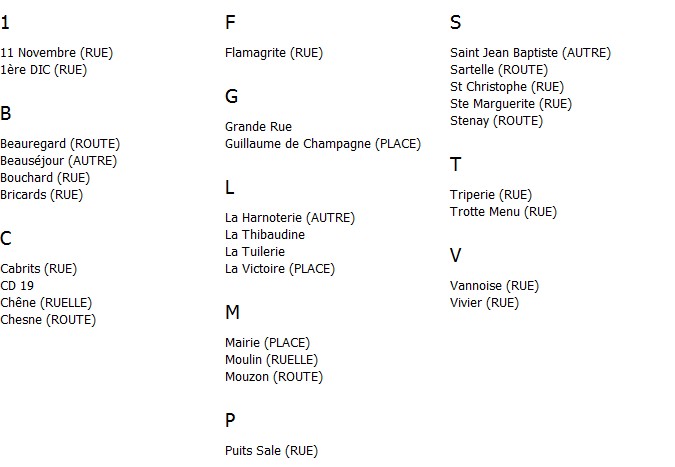 1

11 Novembre (RUE)
1ère DIC (RUE)

B

Beauregard (ROUTE)
Beauséjour (AUTRE)
Bouchard (RUE)
Bricards (RUE)

C

Cabrits (RUE)
CD 19
Chêne (RUELLE)
Chesne (ROUTE)

F

Flamagrite (RUE)

G

Grande Rue
Guillaume de Champagne (PLACE)

L

La Harnoterie (AUTRE)
La Thibaudine
La Tuilerie
La Victoire (PLACE)

M

Mairie (PLACE)
Moulin (RUELLE)
Mouzon (ROUTE)

P

Puits Sale (RUE)

S

Saint Jean Baptiste (AUTRE)
Sartelle (ROUTE)
St Christophe (RUE)
Ste Marguerite (RUE)
Stenay (ROUTE)

T

Triperie (RUE)
Trotte Menu (RUE)

V

Vannoise (RUE)
Vivier (RUE)